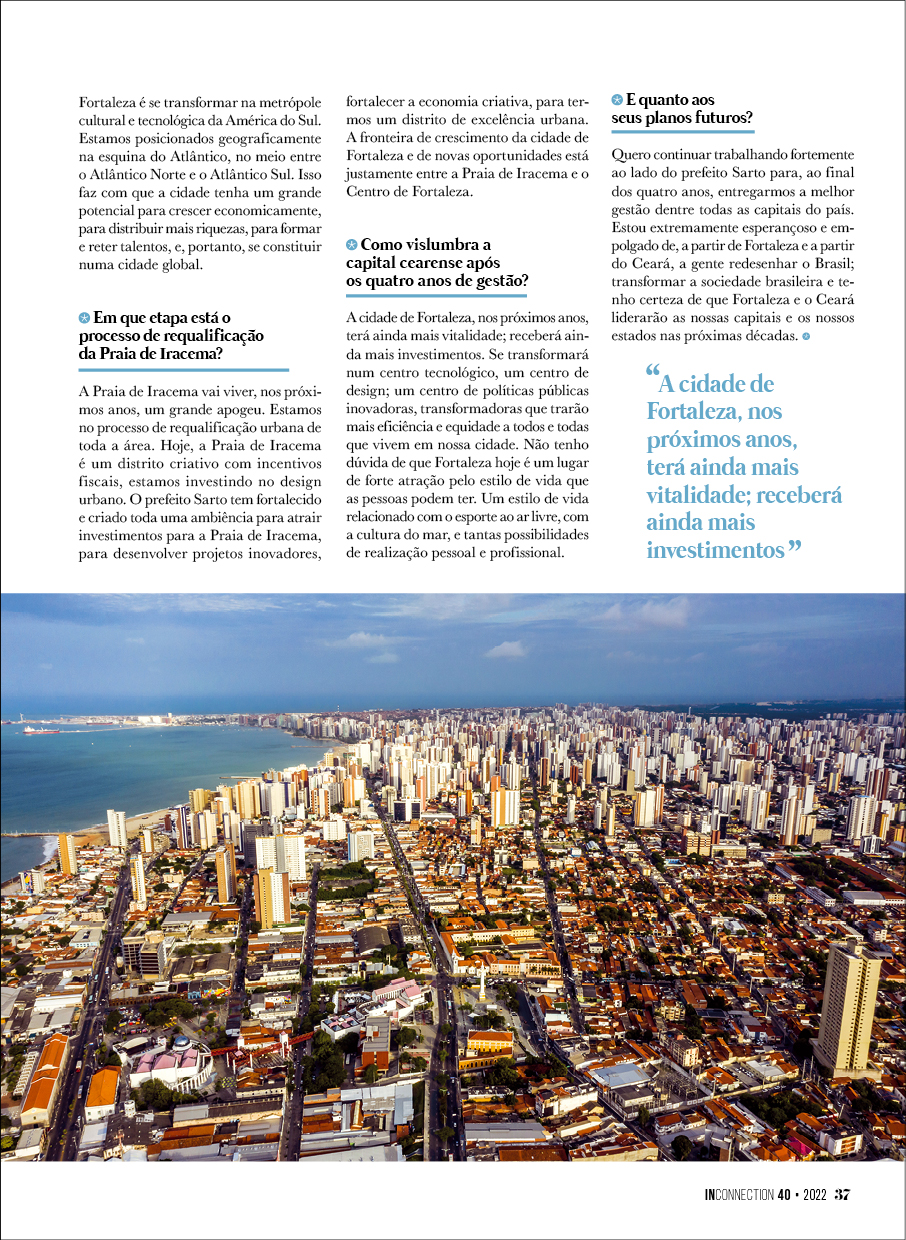 Fortaleza é se transformar na metrópole cultural e tecnológica da América do Sul. Estamos posicionados geograficamente na esquina do Atlântico, no meio entre o Atlântico Norte e o Atlântico Sul. Isso faz com que a cidade tenha um grande potencial para crescer economicamente, para distribuir mais riquezas, para formar e reter talentos, e, portanto, se constituir numa cidade global.

Em que etapa está o processo de requalificação da Praia de Iracema?

A Praia de Iracema vai viver, nos próximos anos, um grande apogeu. Estamos no processo de requalificação urbana de toda a área. Hoje, a Praia de Iracema é um distrito criativo com incentivos fiscais, estamos investindo no design urbano. O prefeito Sarto tem fortalecido e criado toda uma ambiência para atrair investimentos para a Praia de Iracema, para desenvolver projetos inovadores, fortalecer a economia criativa, para termos um distrito de excelência urbana. A fronteira de crescimento da cidade de Fortaleza e de novas oportunidades está justamente entre a Praia de Iracema e o Centro de Fortaleza.

Como vislumbra a capital cearense após os quatro anos de gestão?

A cidade de Fortaleza, nos próximos anos, terá ainda mais vitalidade; receberá ainda mais investimentos. Se transformará num centro tecnológico, um centro de design; um centro de políticas públicas inovadoras, transformadoras que trarão mais eficiência e equidade a todos e todas que vivem em nossa cidade. Não tenho dúvida de que Fortaleza hoje é um lugar de forte atração pelo estilo de vida que as pessoas podem ter. Um estilo de vida relacionado com o esporte ao ar livre, com a cultura do mar, e tantas possibilidades de realização pessoal e profissional.

E quanto aos seus planos futuros?

Quero continuar trabalhando fortemente ao lado do prefeito Sarto para, ao final dos quatro anos, entregarmos a melhor gestão dentre todas as capitais do país. Estou extremamente esperançoso e empolgado de, a partir de Fortaleza e a partir do Ceará, a gente redesenhar o Brasil; transformar a sociedade brasileira e tenho certeza de que Fortaleza e o Ceará liderarão as nossas capitais e os nossos estados nas próximas décadas.

“A cidade de Fortaleza, nos próximos anos, terá ainda mais vitalidade; receberá ainda mais investimentos”

INCONNECTION 40 • 2022 37